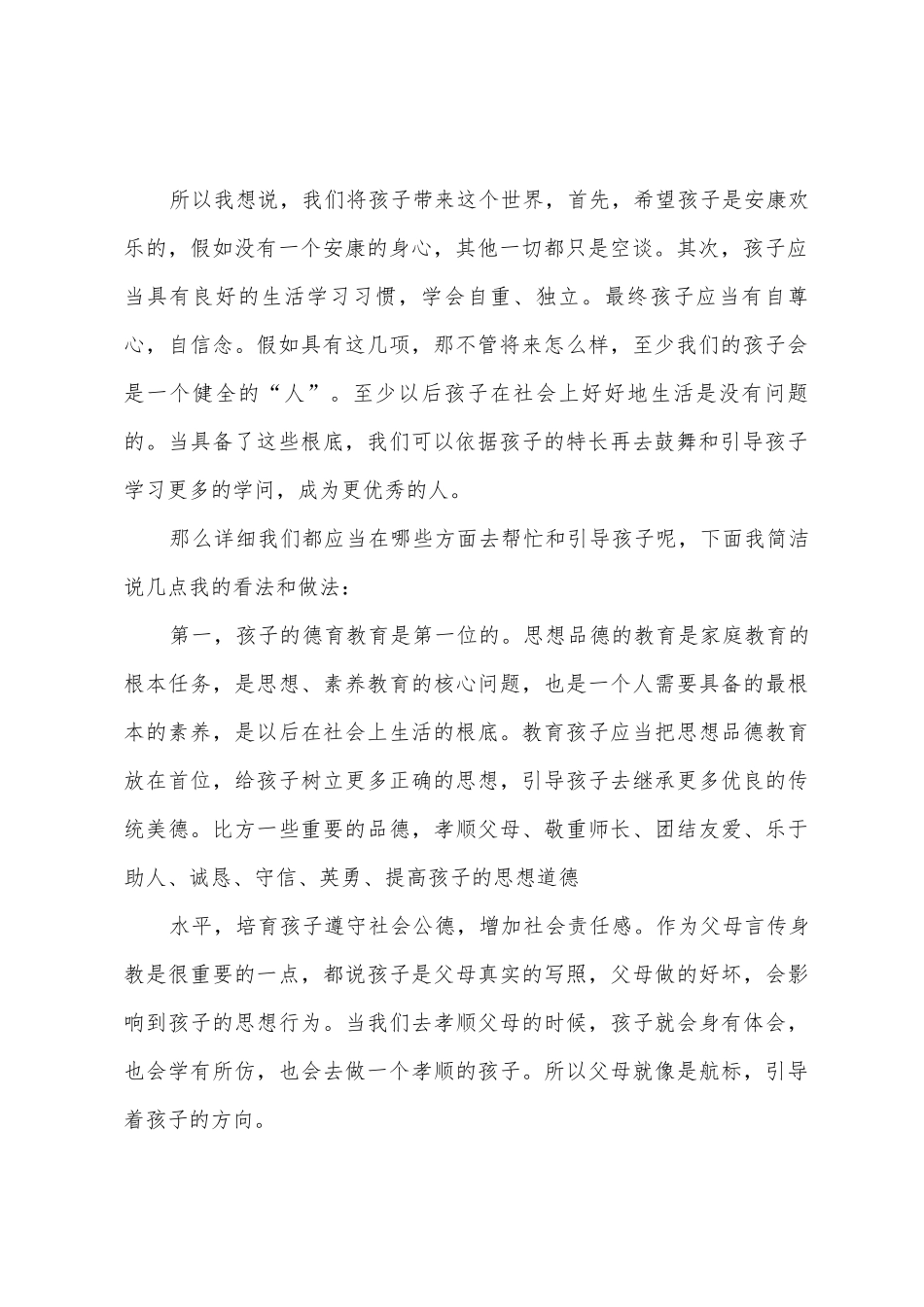 所以我想说，我们将孩子带来这个世界，首先，希望孩子是安康欢乐的，假如没有一个安康的身心，其他一切都只是空谈。其次，孩子应当具有良好的生活学习习惯，学会自重、独立。最终孩子应当有自尊心，自信念。假如具有这几项，那不管将来怎么样，至少我们的孩子会是一个健全的“人”。至少以后孩子在社会上好好地生活是没有问题的。当具备了这些根底，我们可以依据孩子的特长再去鼓舞和引导孩子学习更多的学问，成为更优秀的人。

那么详细我们都应当在哪些方面去帮忙和引导孩子呢，下面我简洁说几点我的看法和做法：

第一，孩子的德育教育是第一位的。思想品德的教育是家庭教育的根本任务，是思想、素养教育的核心问题，也是一个人需要具备的最根本的素养，是以后在社会上生活的根底。教育孩子应当把思想品德教育放在首位，给孩子树立更多正确的思想，引导孩子去继承更多优良的传统美德。比方一些重要的品德，孝顺父母、敬重师长、团结友爱、乐于助人、诚恳、守信、英勇、提高孩子的思想道德

水平，培育孩子遵守社会公德，增加社会责任感。作为父母言传身教是很重要的一点，都说孩子是父母真实的写照，父母做的好坏，会影响到孩子的思想行为。当我们去孝顺父母的时候，孩子就会身有体会，也会学有所仿，也会去做一个孝顺的孩子。所以父母就像是航标，引导着孩子的方向。